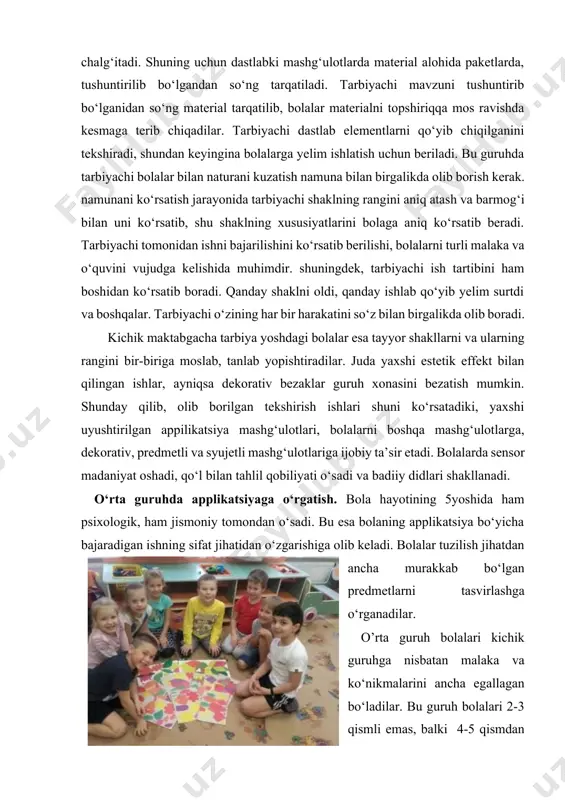 chalg‘itadi. Shuning uchun dastlabki mashg‘ulotlarda material alohida paketlarda, tushuntirilib bo‘lgandan so‘ng tarqatiladi. Tarbiyachi mavzuni tushuntirib bo‘lganidan so‘ng material tarqatilib, bolalar materialni topshiriqqa mos ravishda kesmaga terib chiqadilar. Tarbiyachi dastlab elementlarni qo‘yib chiqilganini tekshiradi, shundan keyingina bolalarga yelim ishlatish uchun beriladi. Bu guruhda tarbiyachi bolalar bilan naturani kuzatish namuna bilan birgalikda olib borish kerak. namunani ko‘rsatish jarayonida tarbiyachi shaklning rangini aniq atash va barmog‘i bilan uni ko‘rsatib, shu shaklning xususiyatlarini bolaga aniq ko‘rsatib beradi. Tarbiyachi tomonidan ishni bajarilishini ko‘rsatib berilishi, bolalarni turli malaka va o‘quvini vujudga kelishida muhimdir. shuningdek, tarbiyachi ish tartibini ham boshidan ko‘rsatib boradi. Qanday shaklni oldi, qanday ishlab qo‘yib yelim surtdi va boshqalar. Tarbiyachi o‘zining har bir harakatini so‘z bilan birgalikda olib boradi.

Kichik maktabgacha tarbiya yoshdagi bolalar esa tayyor shakllarni va ularning rangini bir-biriga moslab, tanlab yopishtiradilar. Juda yaxshi estetik effekt bilan qilingan ishlar, ayniqsa dekorativ bezaklar guruh xonasini bezatish mumkin. Shunday qilib, olib borilgan tekshirish ishlari shuni ko‘rsatadiki, yaxshi uyushtirilgan appilikatsiya mashg‘ulotlari, bolalarni boshqa mashg‘ulotlarga, dekorativ, predmetli va syujetli mashg‘ulotlariga ijobiy ta’sir etadi. Bolalarda sensor madaniyat oshadi, qo‘l bilan tahlil qobiliyati o‘sadi va badiiy didlari shakllanadi.

O‘rta guruhda applikatsiyaga o‘rgatish. Bola hayotining 5yoshida ham psixologik, ham jismoniy tomondan o‘sadi. Bu esa bolaning applikatsiya bo‘yicha bajaradigan ishning sifat jihatidan o‘zgarishiga olib keladi. Bolalar tuzilish jihatdan ancha murakkab bo‘lgan predmetlarni tasvirlashga o‘rganadilar.

O’rta guruh bolalari kichik guruhga nisbatan malaka va ko‘nikmalarini ancha egallagan bo‘ladilar. Bu guruh bolalari 2-3 qismli emas, balki 4-5 qismdan